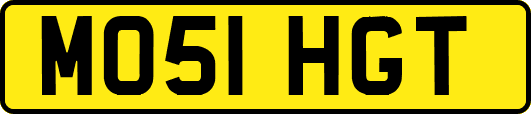 MO51 HGT